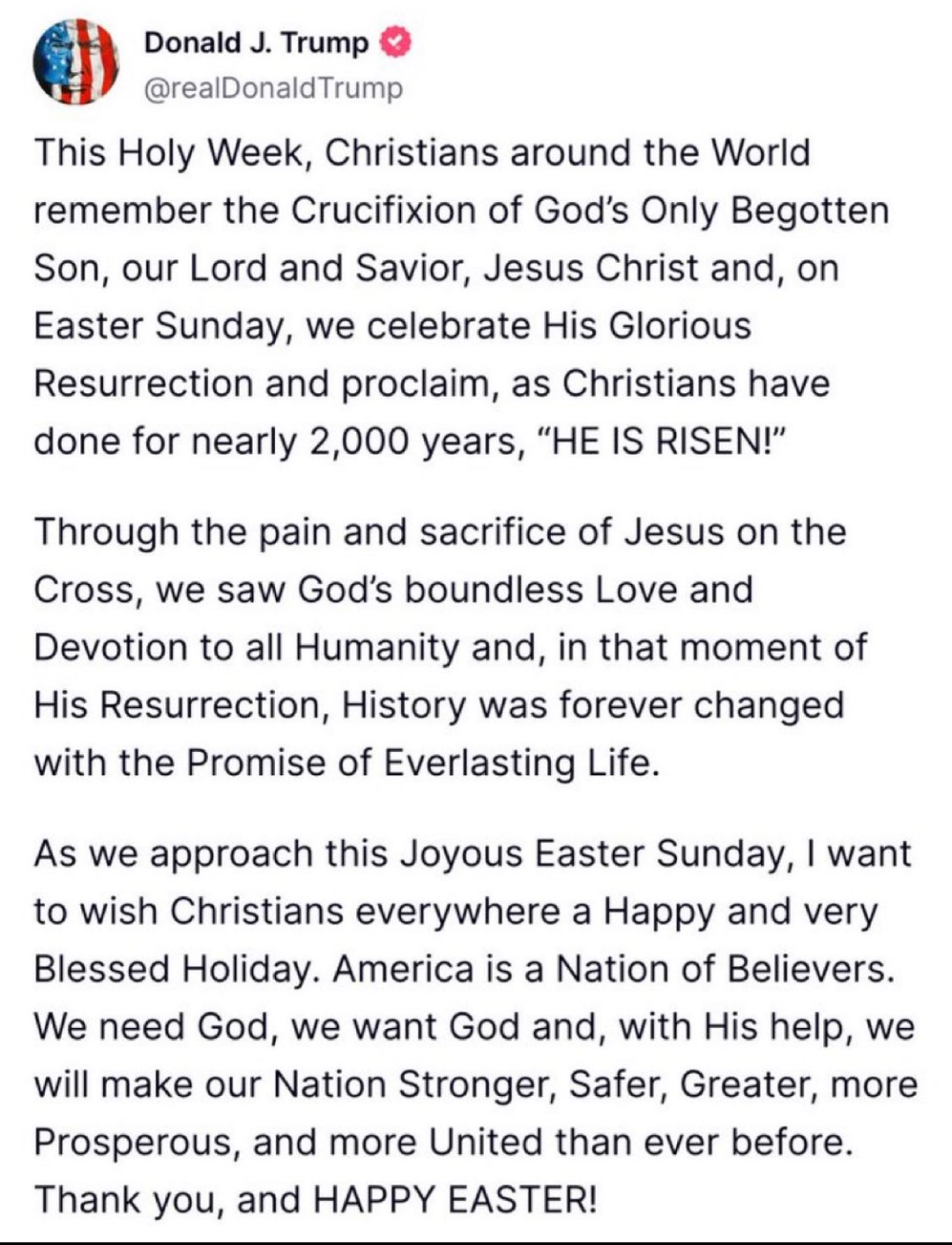 Donald J. Trump
@realDonaldTrump

This Holy Week, Christians around the World remember the Crucifixion of God's Only Begotten Son, our Lord and Savior, Jesus Christ and, on Easter Sunday, we celebrate His Glorious Resurrection and proclaim, as Christians have done for nearly 2,000 years, "HE IS RISEN!"

Through the pain and sacrifice of Jesus on the Cross, we saw God's boundless Love and Devotion to all Humanity and, in that moment of His Resurrection, History was forever changed with the Promise of Everlasting Life.

As we approach this Joyous Easter Sunday, I want to wish Christians everywhere a Happy and very Blessed Holiday. America is a Nation of Believers. We need God, we want God and, with His help, we will make our Nation Stronger, Safer, Greater, more Prosperous, and more United than ever before. Thank you, and HAPPY EASTER!